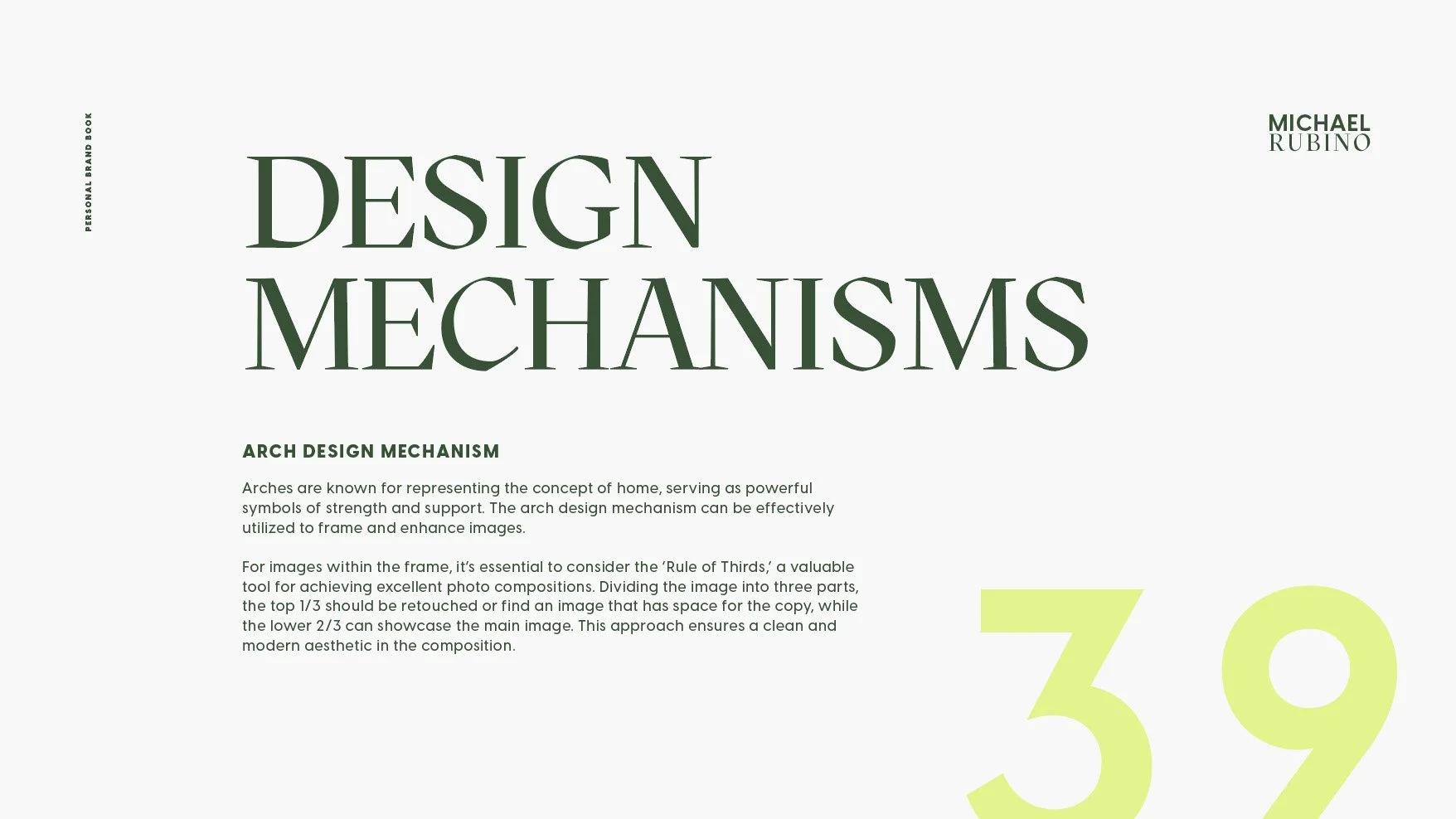 PERSONAL BRAND BOOK

MICHAEL
RUBINO

DESIGN
MECHANISMS

ARCH DESIGN MECHANISM

Arches are known for representing the concept of home, serving as powerful symbols of strength and support. The arch design mechanism can be effectively utilized to frame and enhance images.

For images within the frame, it's essential to consider the 'Rule of Thirds,' a valuable tool for achieving excellent photo compositions. Dividing the image into three parts, the top 1/3 should be retouched or find an image that has space for the copy, while the lower 2/3 can showcase the main image. This approach ensures a clean and modern aesthetic in the composition.

39